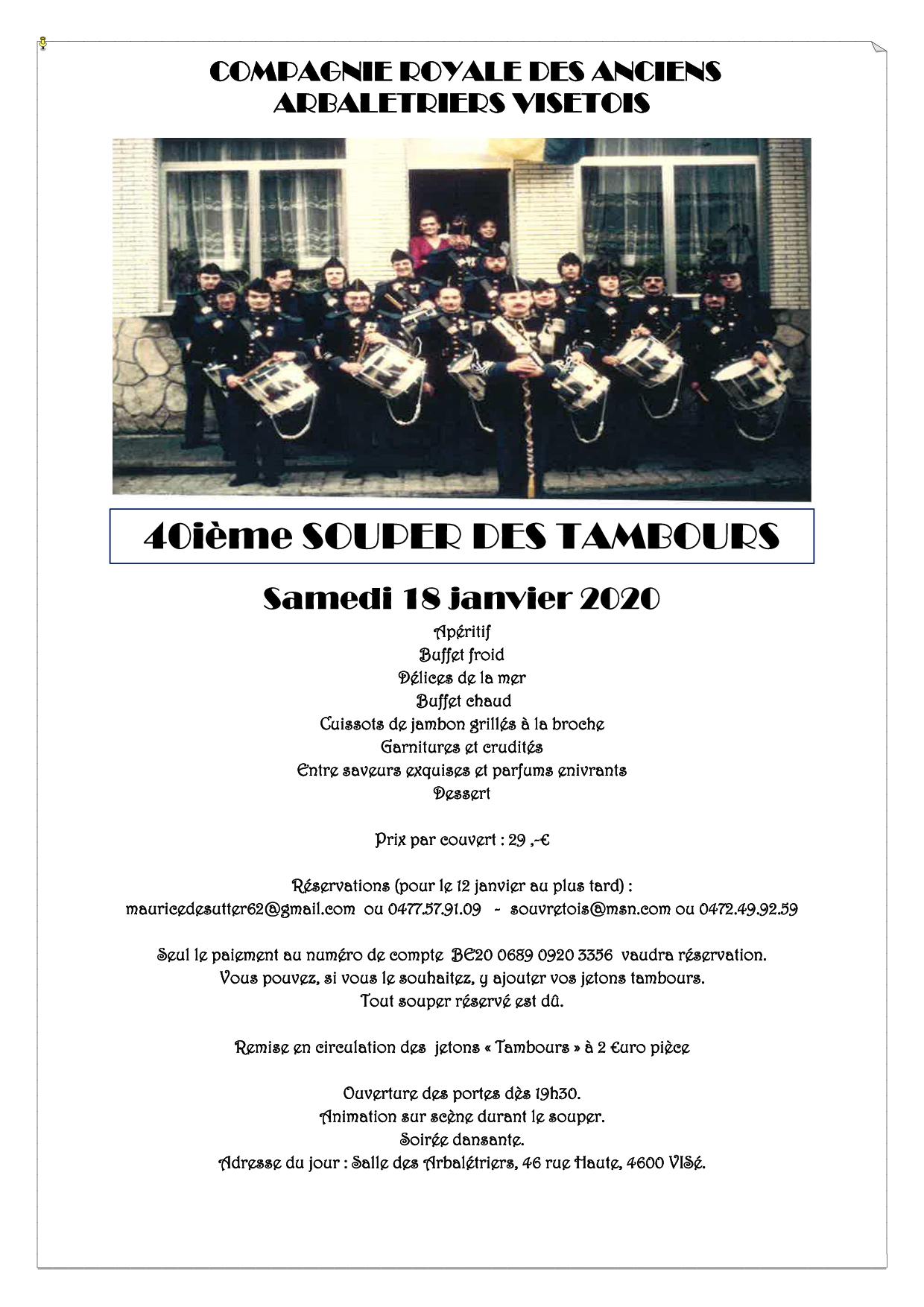 COMPAGNIE ROYALE DES ANCIENS ARBALETRIERS VISETOIS

40ième SOUPER DES TAMBOURS

Samedi 18 janvier 2020

Apéritif
Buffet froid
Délices de la mer
Buffet chaud
Cuissots de jambon grillés à la broche
Garnitures et crudités
Entre saveurs exquises et parfums enivrants
Dessert

Prix par couvert : 29 ,-€

Réservations (pour le 12 janvier au plus tard) :
mauricedesutter62@gmail.com ou 0477.57.91.09 - souvretois@msn.com ou 0472.49.92.59

Seul le paiement au numéro de compte BE20 0689 0920 3356 vaudra réservation.
Vous pouvez, si vous le souhaitez, y ajouter vos jetons tambours.
Tout souper réservé est dû.

Remise en circulation des jetons « Tambours » à 2 €uro pièce

Ouverture des portes dès 19h30.
Animation sur scène durant le souper.
Soirée dansante.
Adresse du jour : Salle des Arbalétriers, 46 rue Haute, 4600 VISé.